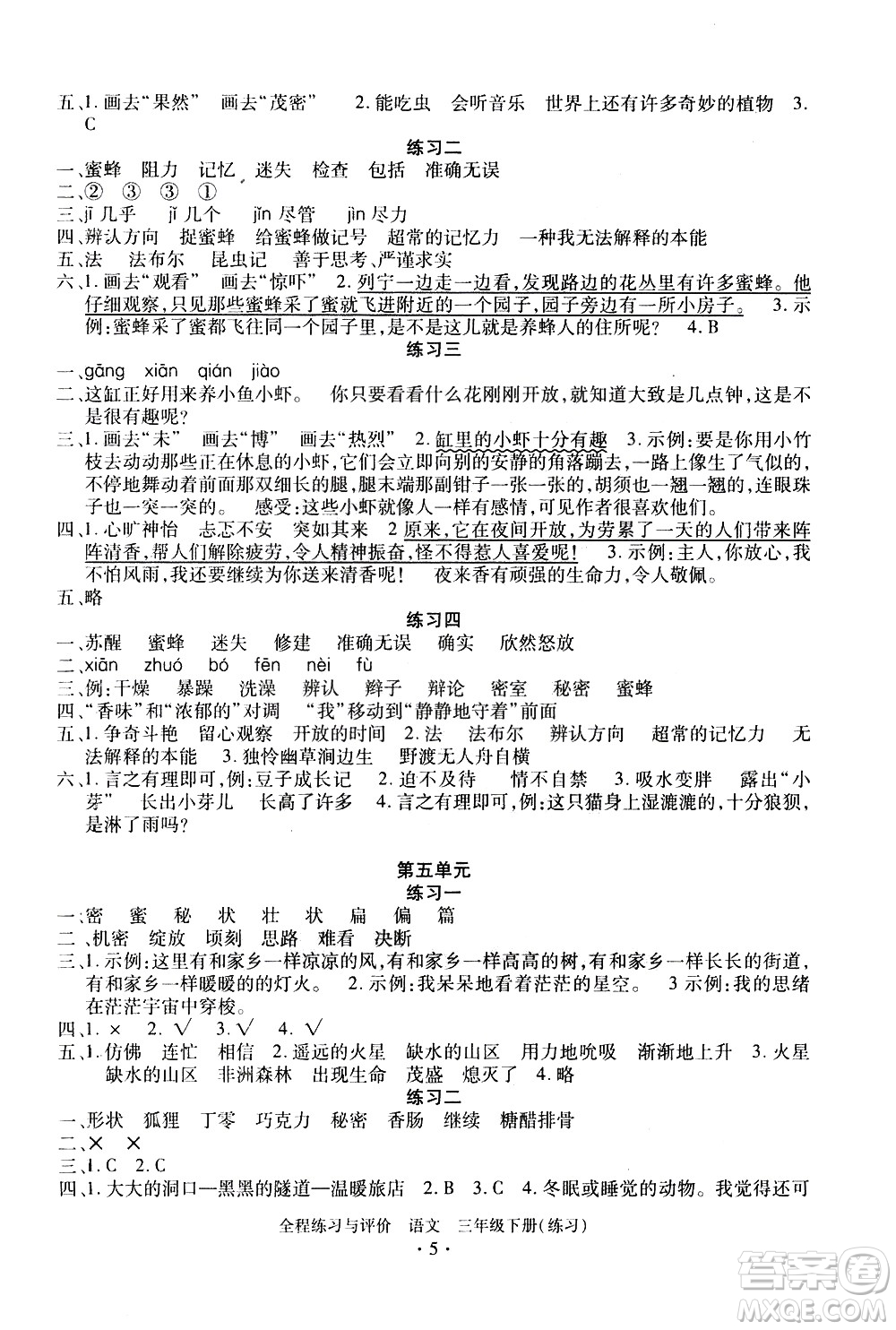 五、1. 画去“果然” 画去“茂密” 2. 能吃虫 会听音乐 世界上还有许多奇妙的植物 3. C

练习二

一、蜜蜂 阻力 记忆 迷失 检查 包括 准确无误
二、② ③ ③ ①
三、jī 几乎 jǐ 几个 jǐn 尽管 jìn 尽力
四、辨认方向 捉蜜蜂 给蜜蜂做记号 超常的记忆力 一种我无法解释的本能
五、法 法布尔 昆虫记 善于思考、严谨求实
六、1. 画去“观看” 画去“惊吓” 2. 列宁一边走一边看，发现路边的花丛里有许多蜜蜂。他仔细观察，只见那些蜜蜂采了蜜就飞进附近的一个园子，园子旁边有一所小房子。 3. 示例：蜜蜂采了蜜都飞往同一个园子里，是不是这儿就是养蜂人的住所呢？ 4. B

练习三

一、gāng xiān qián jiào
二、这缸正好用来养小鱼小虾。 你只要看看什么花刚刚开放，就知道大致是几点钟，这是不是很有趣呢？
三、1. 画去“末” 画去“博” 画去“热烈” 2. 缸里的小虾十分有趣 3. 示例：要是你用小竹枝去动动那些正在休息的小虾，它们会立即向别的安静的角落蹦去，一路上像生了气似的，不停地舞动着前面那双细长的腿，腿末端那副钳子一张一张的，胡须也一翘一翘的，连眼珠子也一突一突的。 感受：这些小虾就像人一样有感情，可见作者很喜欢他们。
四、1. 心旷神怡 忐忑不安 突如其来 2 原来，它在夜间开放，为劳累了一天的人们带来阵阵清香，帮人们解除疲劳，令人精神振奋，怪不得惹人喜爱呢！ 3. 示例：主人，你放心，我不怕风雨，我还要继续为你送来清香呢！ 夜来香有顽强的生命力，令人敬佩。
五、略

练习四

一、苏醒 蜜蜂 迷失 修建 准确无误 确实 欣然怒放
二、xiān zhuó bó fēn nèi fù
三、例：干燥 暴躁 洗澡 辨认 辫子 辩论 密室 秘密 蜜蜂
四、“香味”和“浓郁的”对调 “我”移动到“静静地守着”前面
五、1. 争奇斗艳 留心观察 开放的时间 2. 法 法布尔 辨认方向 超常的记忆力 无法解释的本能 3. 独怜幽草涧边生 野渡无人舟自横
六、1. 言之有理即可，例：豆子成长记 2. 迫不及待 情不自禁 3. 吸水变胖 露出“小芽” 长出小芽儿 长高了许多 4. 言之有理即可，例：这只猫身上湿漉漉的，十分狼狈，是淋了雨吗？

第五单元
练习一

一、密 蜜 秘 状 壮 状 扁 偏 篇
二、机密 绽放 顷刻 思路 难看 决断
三、1. 示例：这里有和家乡一样凉凉的风，有和家乡一样高高的树，有和家乡一样长长的街道，有和家乡一样暖暖的的灯火。 2. 示例：我呆呆地看着茫茫的星空。 3 示例：我的思绪在茫茫宇宙中穿梭。
四、1. × 2. √ 3. √ 4. √
五、1. 仿佛 连忙 相信 2. 遥远的火星 缺水的山区 用力地吮吸 渐渐地上升 3. 火星 缺水的山区 非洲森林 出现生命 茂盛 熄灭了 4. 略

练习二

一、形状 狐狸 丁零 巧克力 秘密 香肠 继续 糖醋排骨
二、× ×
三、1. C 2. C
四、1. 大大的洞口—黑黑的隧道—温暖旅店 2. B 3. C 4. 冬眠或睡觉的动物。我觉得还可

全程练习与评价 语文 三年级下册（练习）
· 5 ·

答案圈
MXQE.COM